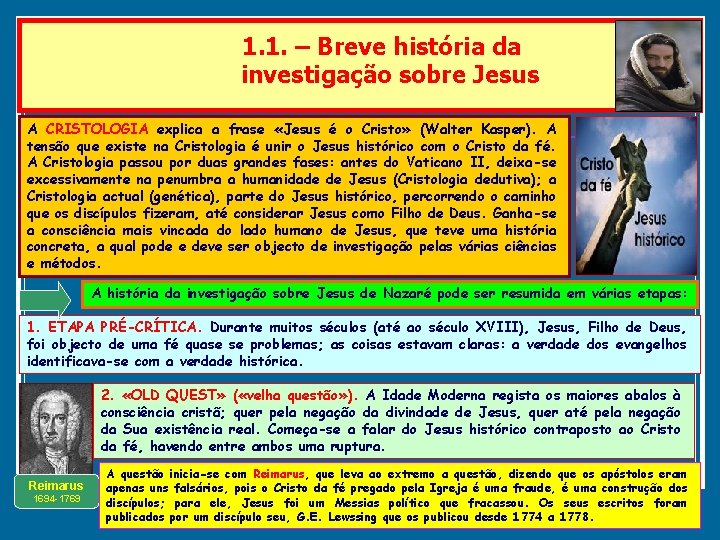 1.1. – Breve história da investigação sobre Jesus

A CRISTOLOGIA explica a frase «Jesus é o Cristo» (Walter Kasper). A tensão que existe na Cristologia é unir o Jesus histórico com o Cristo da fé. A Cristologia passou por duas grandes fases: antes do Vaticano II, deixa-se excessivamente na penumbra a humanidade de Jesus (Cristologia dedutiva); a Cristologia actual (genética), parte do Jesus histórico, percorrendo o caminho que os discípulos fizeram, até considerar Jesus como Filho de Deus. Ganha-se a consciência mais vincada do lado humano de Jesus, que teve uma história concreta, a qual pode e deve ser objecto de investigação pelas várias ciências e métodos.

Cristo da fé

Jesus histórico

A história da investigação sobre Jesus de Nazaré pode ser resumida em várias etapas:

1. ETAPA PRÉ-CRÍTICA. Durante muitos séculos (até ao século XVIII), Jesus, Filho de Deus, foi objecto de uma fé quase se problemas; as coisas estavam claras: a verdade dos evangelhos identificava-se com a verdade histórica.

2. «OLD QUEST» («velha questão»). A Idade Moderna regista os maiores abalos à consciência cristã; quer pela negação da divindade de Jesus, quer até pela negação da Sua existência real. Começa-se a falar do Jesus histórico contraposto ao Cristo da fé, havendo entre ambos uma ruptura.

Reimarus
1694-1768

A questão inicia-se com Reimarus, que leva ao extremo a questão, dizendo que os apóstolos eram apenas uns falsários, pois o Cristo da fé pregado pela Igreja é uma fraude, é uma construção dos discípulos; para ele, Jesus foi um Messias político que fracassou. Os seus escritos foram publicados por um discípulo seu, G.E. Lewssing que os publicou desde 1774 a 1778.